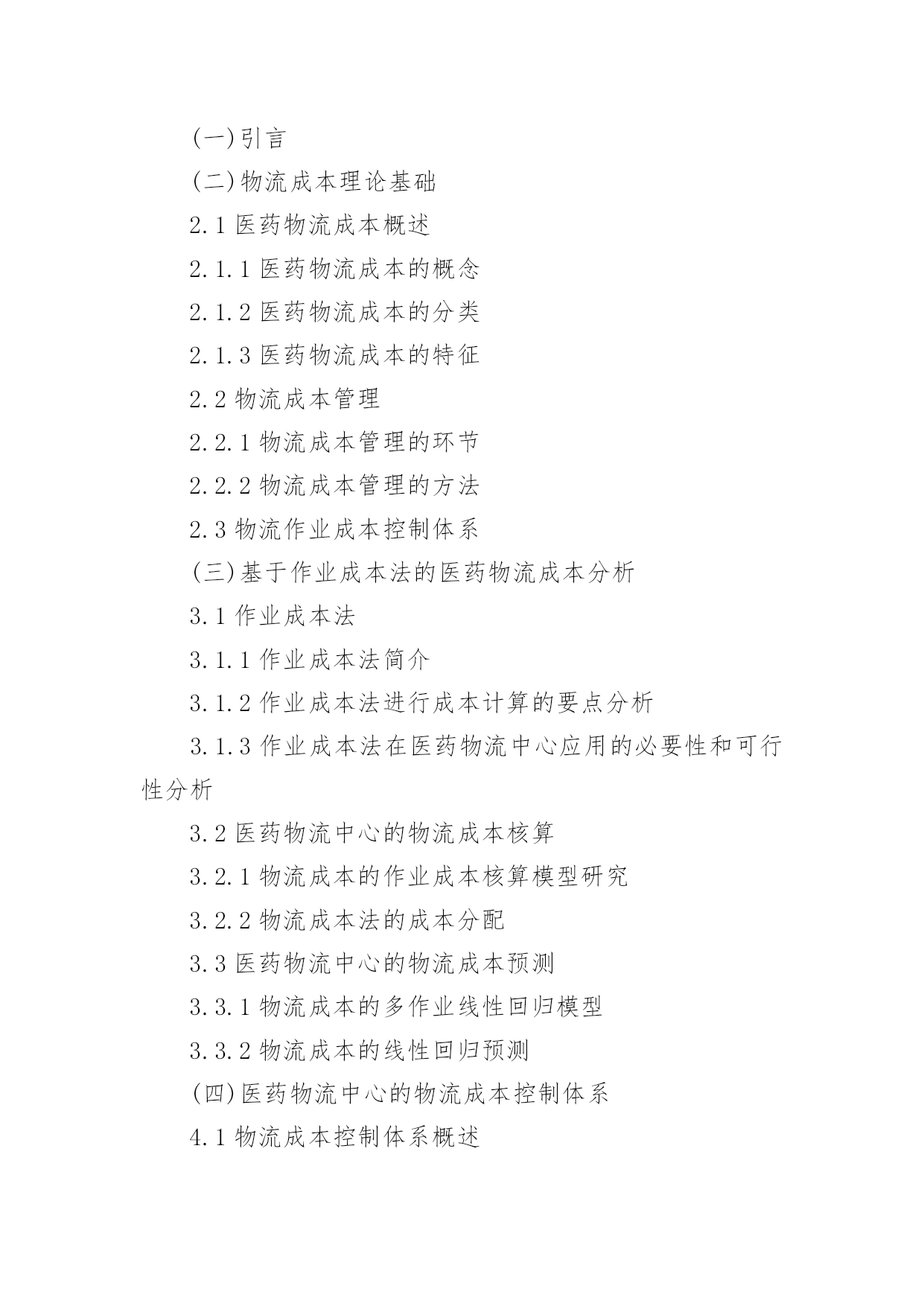 (一)引言

(二)物流成本理论基础

2.1 医药物流成本概述

2.1.1 医药物流成本的概念

2.1.2 医药物流成本的分类

2.1.3 医药物流成本的特征

2.2 物流成本管理

2.2.1 物流成本管理的环节

2.2.2 物流成本管理的方法

2.3 物流作业成本控制体系

(三)基于作业成本法的医药物流成本分析

3.1 作业成本法

3.1.1 作业成本法简介

3.1.2 作业成本法进行成本计算的要点分析

3.1.3 作业成本法在医药物流中心应用的必要性和可行性分析

3.2 医药物流中心的物流成本核算

3.2.1 物流成本的作业成本核算模型研究

3.2.2 物流成本法的成本分配

3.3 医药物流中心的物流成本预测

3.3.1 物流成本的多作业线性回归模型

3.3.2 物流成本的线性回归预测

(四)医药物流中心的物流成本控制体系

4.1 物流成本控制体系概述